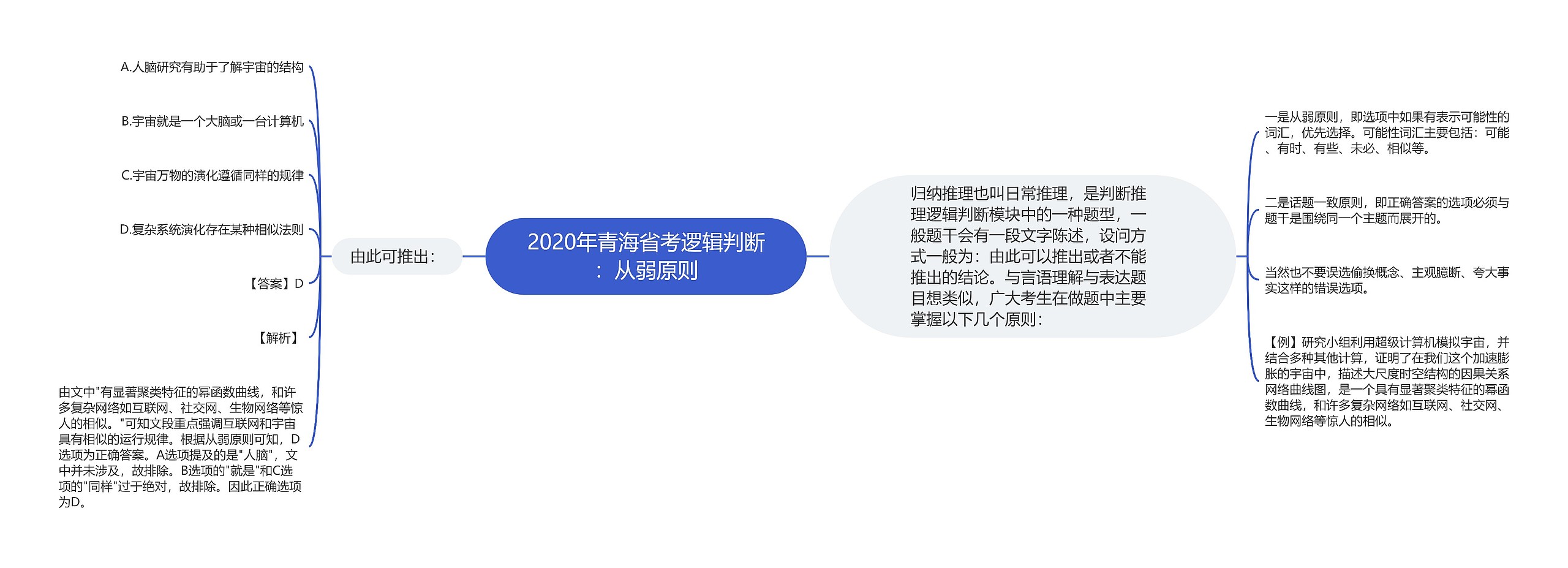 2020年青海省考逻辑判断：从弱原则

归纳推理也叫日常推理，是判断推理逻辑判断模块中的一种题型，一般题干会有一段文字陈述，设问方式一般为：由此可以推出或者不能推出的结论。与言语理解与表达题目想类似，广大考生在做题中主要掌握以下几个原则：

一是从弱原则，即选项中如果有表示可能性的词汇，优先选择。可能性词汇主要包括：可能、有时、有些、未必、相似等。

二是话题一致原则，即正确答案的选项必须与题干是围绕同一个主题而展开的。

当然也不要误选偷换概念、主观臆断、夸大事实这样的错误选项。

【例】研究小组利用超级计算机模拟宇宙，并结合多种其他计算，证明了在我们这个加速膨胀的宇宙中，描述大尺度时空结构的因果关系网络曲线图，是一个具有显著聚类特征的幂函数曲线，和许多复杂网络如互联网、社交网、生物网络等惊人的相似。

由此可推出：

A.人脑研究有助于了解宇宙的结构

B.宇宙就是一个大脑或一台计算机

C.宇宙万物的演化遵循同样的规律

D.复杂系统演化存在某种相似法则

【答案】D

【解析】

由文中"有显著聚类特征的幂函数曲线，和许多复杂网络如互联网、社交网、生物网络等惊人的相似。"可知文段重点强调互联网和宇宙具有相似的运行规律。根据从弱原则可知，D选项为正确答案。A选项提及的是"人脑"，文中并未涉及，故排除。B选项的"就是"和C选项的"同样"过于绝对，故排除。因此正确选项为D。